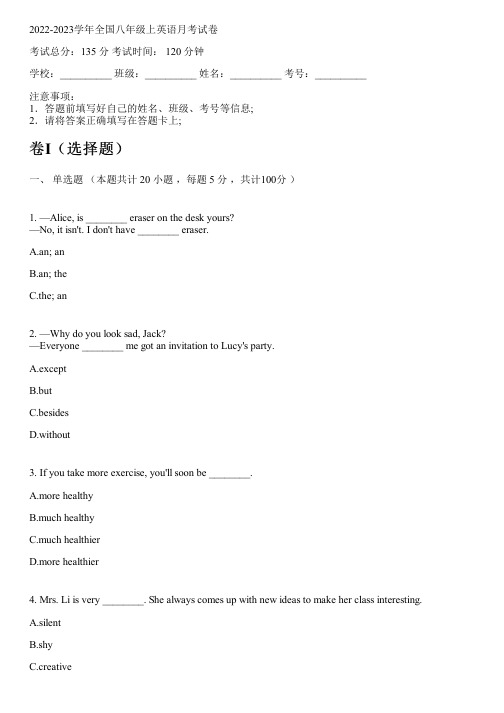 2022-2023学年全国八年级上英语月考试卷

考试总分：135 分 考试时间： 120 分钟

学校：__________ 班级：__________ 姓名：__________ 考号：__________

注意事项：
1．答题前填写好自己的姓名、班级、考号等信息；
2．请将答案正确填写在答题卡上；

卷I（选择题）

一、 单选题 （本题共计 20 小题 ，每题 5 分 ，共计100分 ）

1. —Alice, is ________ eraser on the desk yours?
—No, it isn't. I don't have ________ eraser.

A.an; an

B.an; the

C.the; an

2. —Why do you look sad, Jack?
—Everyone ________ me got an invitation to Lucy's party.

A.except

B.but

C.besides

D.without

3. If you take more exercise, you'll soon be ________.

A.more healthy

B.much healthy

C.much healthier

D.more healthier

4. Mrs. Li is very ________. She always comes up with new ideas to make her class interesting.

A.silent

B.shy

C.creative